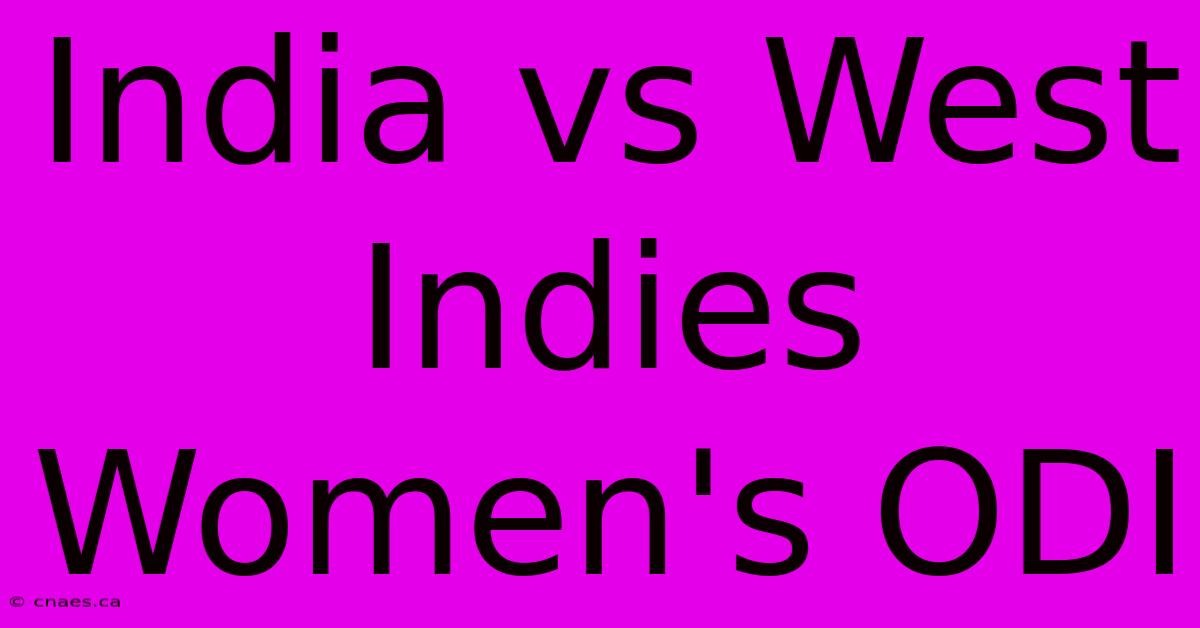 India vs West Indies Women's ODI

© cnaes.ca